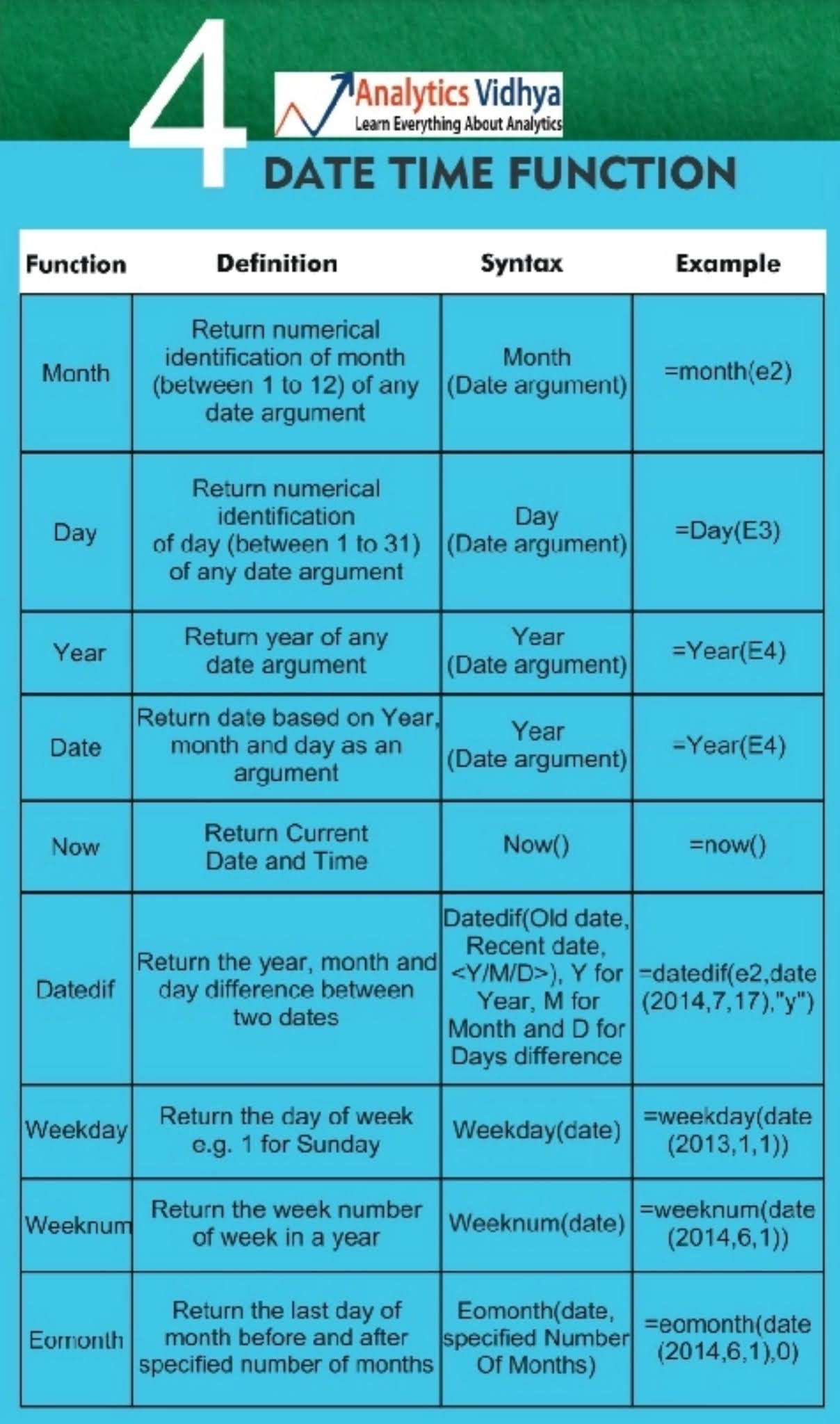 4

Analytics Vidhya
Learn Everything About Analytics

DATE TIME FUNCTION

| Function | Definition | Syntax | Example |
|---|---|---|---|
| Month | Return numerical identification of month (between 1 to 12) of any date argument | Month (Date argument) | =month(e2) |
| Day | Return numerical identification of day (between 1 to 31) of any date argument | Day (Date argument) | =Day(E3) |
| Year | Return year of any date argument | Year (Date argument) | =Year(E4) |
| Date | Return date based on Year, month and day as an argument | Year (Date argument) | =Year(E4) |
| Now | Return Current Date and Time | Now() | =now() |
| Datedif | Return the year, month and day difference between two dates | Datedif(Old date, Recent date, <Y/M/D>), Y for Year, M for Month and D for Days difference | =datedif(e2,date (2014,7,17),"y") |
| Weekday | Return the day of week e.g. 1 for Sunday | Weekday(date) | =weekday(date (2013,1,1)) |
| Weeknum | Return the week number of week in a year | Weeknum(date) | =weeknum(date (2014,6,1)) |
| Eomonth | Return the last day of month before and after specified number of months | Eomonth(date, specified Number Of Months) | =eomonth(date (2014,6,1),0) |